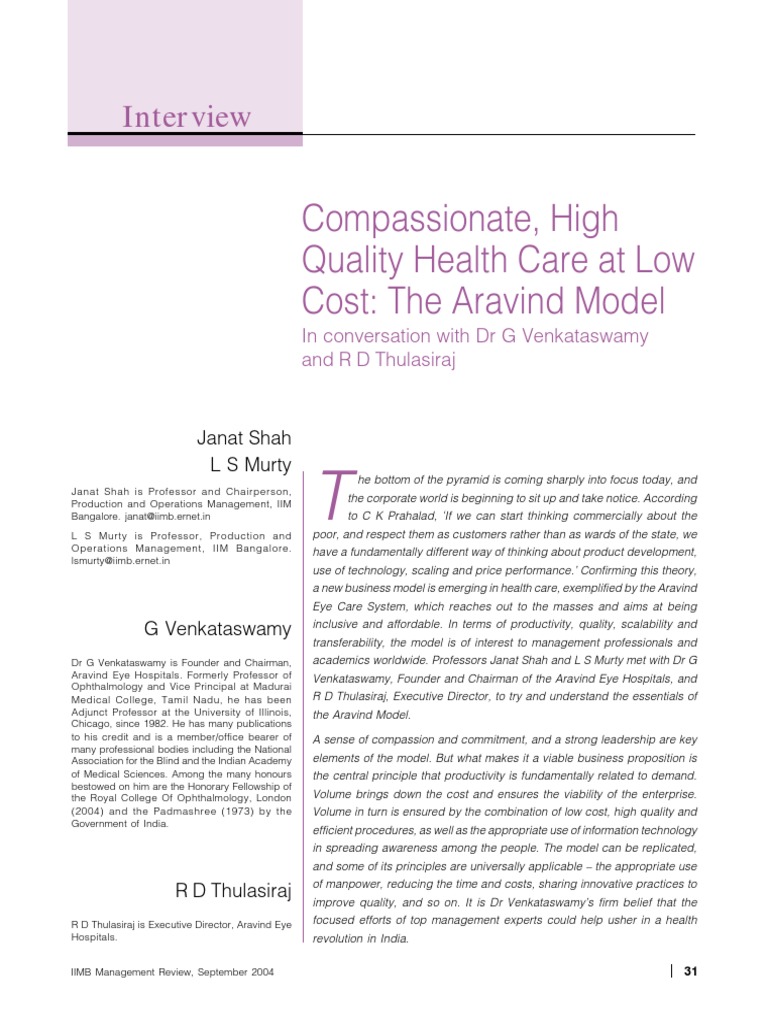 Interview

Compassionate, High Quality Health Care at Low Cost: The Aravind Model

In conversation with Dr G Venkataswamy and R D Thulasiraj

Janat Shah
L S Murty

Janat Shah is Professor and Chairperson, Production and Operations Management, IIM Bangalore. janat@iimb.ernet.in

L S Murty is Professor, Production and Operations Management, IIM Bangalore. lsmurty@iimb.ernet.in

G Venkataswamy

Dr G Venkataswamy is Founder and Chairman, Aravind Eye Hospitals. Formerly Professor of Ophthalmology and Vice Principal at Madurai Medical College, Tamil Nadu, he has been Adjunct Professor at the University of Illinois, Chicago, since 1982. He has many publications to his credit and is a member/office bearer of many professional bodies including the National Association for the Blind and the Indian Academy of Medical Sciences. Among the many honours bestowed on him are the Honorary Fellowship of the Royal College Of Ophthalmology, London (2004) and the Padmashree (1973) by the Government of India.

R D Thulasiraj

R D Thulasiraj is Executive Director, Aravind Eye Hospitals.

The bottom of the pyramid is coming sharply into focus today, and the corporate world is beginning to sit up and take notice. According to C K Prahalad, 'If we can start thinking commercially about the poor, and respect them as customers rather than as wards of the state, we have a fundamentally different way of thinking about product development, use of technology, scaling and price performance.' Confirming this theory, a new business model is emerging in health care, exemplified by the Aravind Eye Care System, which reaches out to the masses and aims at being inclusive and affordable. In terms of productivity, quality, scalability and transferability, the model is of interest to management professionals and academics worldwide. Professors Janat Shah and L S Murty met with Dr G Venkataswamy, Founder and Chairman of the Aravind Eye Hospitals, and R D Thulasiraj, Executive Director, to try and understand the essentials of the Aravind Model.

A sense of compassion and commitment, and a strong leadership are key elements of the model. But what makes it a viable business proposition is the central principle that productivity is fundamentally related to demand. Volume brings down the cost and ensures the viability of the enterprise. Volume in turn is ensured by the combination of low cost, high quality and efficient procedures, as well as the appropriate use of information technology in spreading awareness among the people. The model can be replicated, and some of its principles are universally applicable – the appropriate use of manpower, reducing the time and costs, sharing innovative practices to improve quality, and so on. It is Dr Venkataswamy's firm belief that the focused efforts of top management experts could help usher in a health revolution in India.

IIMB Management Review, September 2004

31